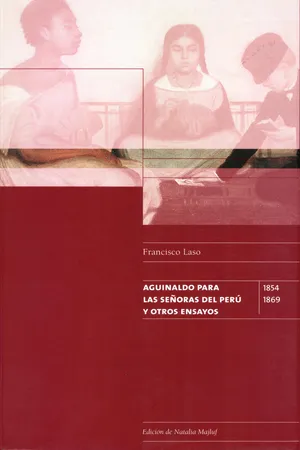 Francisco Laso

AGUINALDO PARA LAS SEÑORAS DEL PERÚ Y OTROS ENSAYOS

1854
1869

Edición de Natalia Majluf